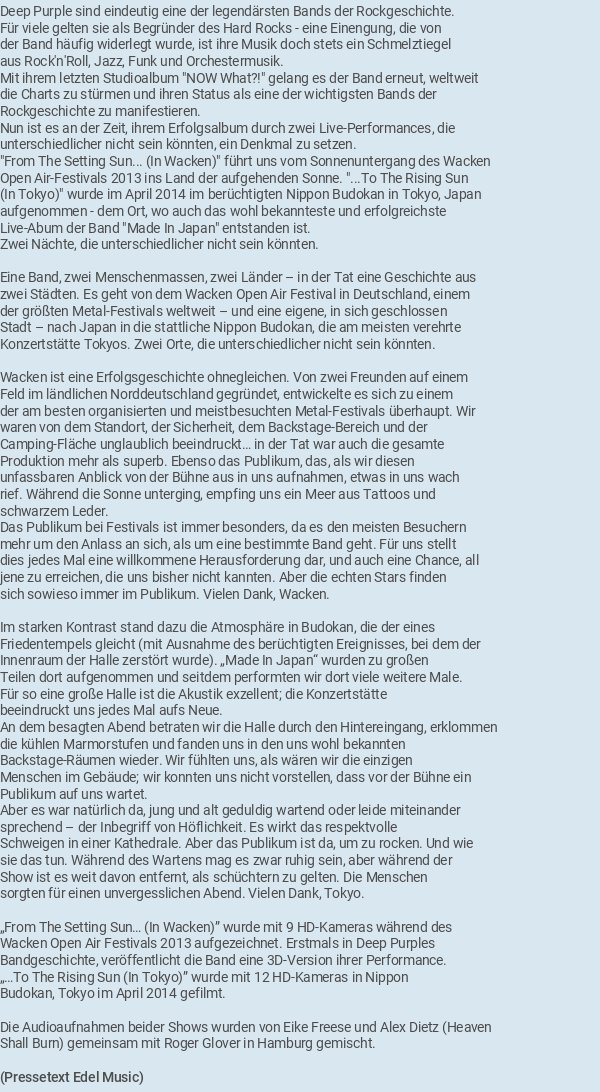 Deep Purple sind eindeutig eine der legendärsten Bands der Rockgeschichte.
Für viele gelten sie als Begründer des Hard Rocks - eine Einengung, die von der Band häufig widerlegt wurde, ist ihre Musik doch stets ein Schmelztiegel aus Rock'n'Roll, Jazz, Funk und Orchestermusik.
Mit ihrem letzten Studioalbum "NOW What?!" gelang es der Band erneut, weltweit die Charts zu stürmen und ihren Status als eine der wichtigsten Bands der Rockgeschichte zu manifestieren.
Nun ist es an der Zeit, ihrem Erfolgsalbum durch zwei Live-Performances, die unterschiedlicher nicht sein könnten, ein Denkmal zu setzen.
"From The Setting Sun... (In Wacken)" führt uns vom Sonnenuntergang des Wacken Open Air-Festivals 2013 ins Land der aufgehenden Sonne. "...To The Rising Sun (In Tokyo)" wurde im April 2014 im berüchtigten Nippon Budokan in Tokyo, Japan aufgenommen - dem Ort, wo auch das wohl bekannteste und erfolgreichste Live-Abum der Band "Made In Japan" entstanden ist.
Zwei Nächte, die unterschiedlicher nicht sein könnten.

Eine Band, zwei Menschenmassen, zwei Länder – in der Tat eine Geschichte aus zwei Städten. Es geht von dem Wacken Open Air Festival in Deutschland, einem der größten Metal-Festivals weltweit – und eine eigene, in sich geschlossen Stadt – nach Japan in die stattliche Nippon Budokan, die am meisten verehrte Konzertstätte Tokyos. Zwei Orte, die unterschiedlicher nicht sein könnten.

Wacken ist eine Erfolgsgeschichte ohnegleichen. Von zwei Freunden auf einem Feld im ländlichen Norddeutschland gegründet, entwickelte es sich zu einem der am besten organisierten und meistbesuchten Metal-Festivals überhaupt. Wir waren von dem Standort, der Sicherheit, dem Backstage-Bereich und der Camping-Fläche unglaublich beeindruckt... in der Tat war auch die gesamte Produktion mehr als superb. Ebenso das Publikum, das, als wir diesen unfassbaren Anblick von der Bühne aus in uns aufnahmen, etwas in uns wach rief. Während die Sonne unterging, empfing uns ein Meer aus Tattoos und schwarzem Leder.
Das Publikum bei Festivals ist immer besonders, da es den meisten Besuchern mehr um den Anlass an sich, als um eine bestimmte Band geht. Für uns stellt dies jedes Mal eine willkommene Herausforderung dar, und auch eine Chance, all jene zu erreichen, die uns bisher nicht kannten. Aber die echten Stars finden sich sowieso immer im Publikum. Vielen Dank, Wacken.

Im starken Kontrast stand dazu die Atmosphäre in Budokan, die der eines Friedentempels gleicht (mit Ausnahme des berüchtigten Ereignisses, bei dem der Innenraum der Halle zerstört wurde). „Made In Japan“ wurden zu großen Teilen dort aufgenommen und seitdem performten wir dort viele weitere Male. Für so eine große Halle ist die Akustik exzellent; die Konzertstätte beeindruckt uns jedes Mal aufs Neue.
An dem besagten Abend betraten wir die Halle durch den Hintereingang, erklommen die kühlen Marmorstufen und fanden uns in den uns wohl bekannten Backstage-Räumen wieder. Wir fühlten uns, als wären wir die einzigen Menschen im Gebäude; wir konnten uns nicht vorstellen, dass vor der Bühne ein Publikum auf uns wartet.
Aber es war natürlich da, jung und alt geduldig wartend oder leide miteinander sprechend – der Inbegriff von Höflichkeit. Es wirkt das respektvolle Schweigen in einer Kathedrale. Aber das Publikum ist da, um zu rocken. Und wie sie das tun. Während des Wartens mag es zwar ruhig sein, aber während der Show ist es weit davon entfernt, als schüchtern zu gelten. Die Menschen sorgten für einen unvergesslichen Abend. Vielen Dank, Tokyo.

„From The Setting Sun... (In Wacken)“ wurde mit 9 HD-Kameras während des Wacken Open Air Festivals 2013 aufgezeichnet. Erstmals in Deep Purples Bandgeschichte, veröffentlicht die Band eine 3D-Version ihrer Performance.
„...To The Rising Sun (In Tokyo)“ wurde mit 12 HD-Kameras in Nippon Budokan, Tokyo im April 2014 gefilmt.

Die Audioaufnahmen beider Shows wurden von Eike Freese und Alex Dietz (Heaven Shall Burn) gemeinsam mit Roger Glover in Hamburg gemischt.

(Pressetext Edel Music)